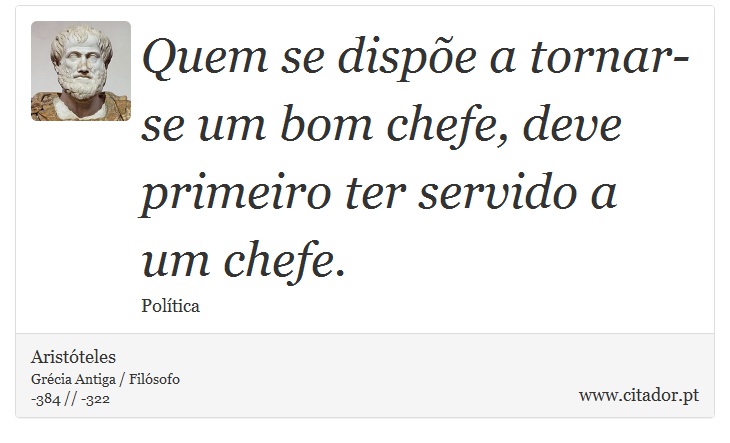 Quem se dispõe a tornar-se um bom chefe, deve primeiro ter servido a um chefe.

Política

Aristóteles
Grécia Antiga / Filósofo
-384 // -322

www.citador.pt